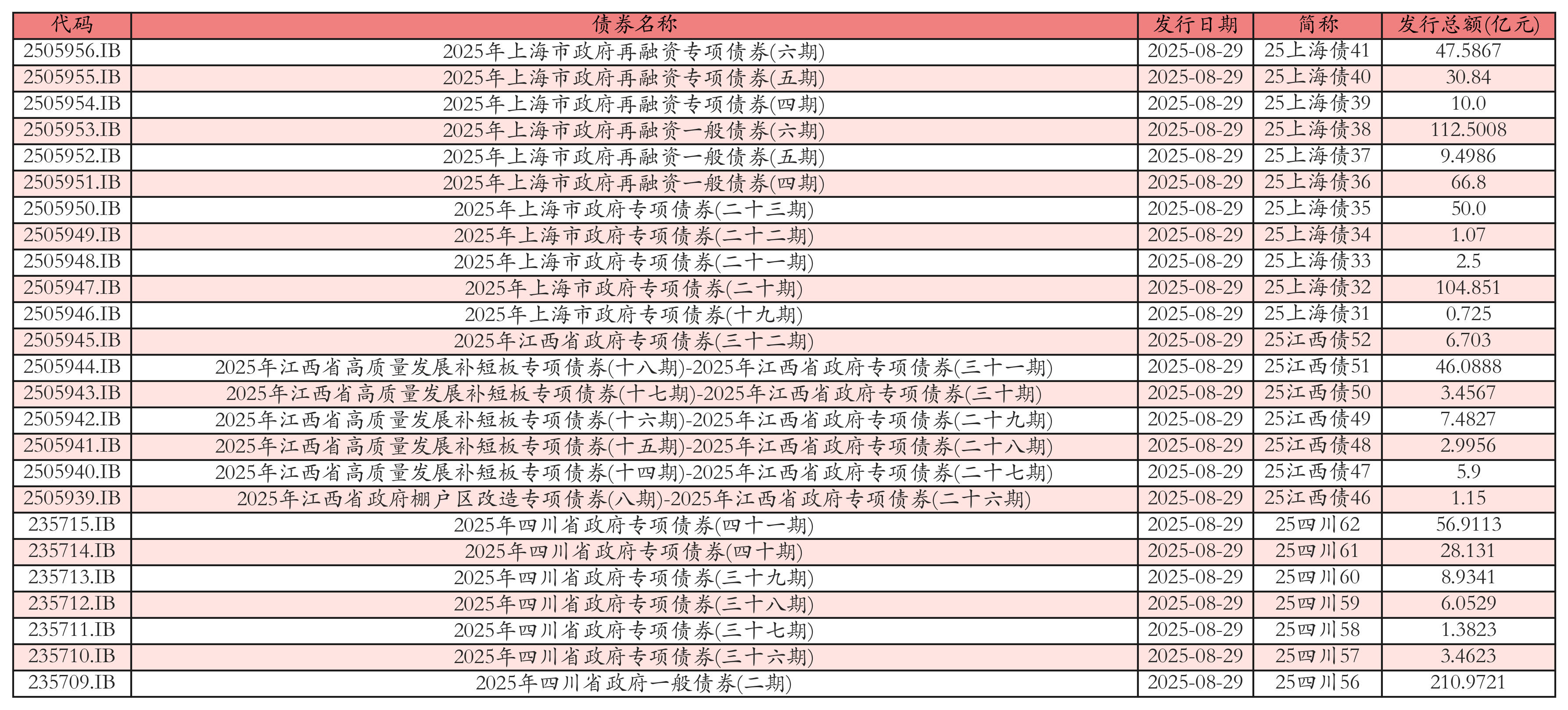 | 代码 | 债券名称 | 发行日期 | 简称 | 发行总额(亿元) |
|---|---|---|---|---|
| 2505956.IB | 2025年上海市政府再融资专项债券(六期) | 2025-08-29 | 25上海债41 | 47.5867 |
| 2505955.IB | 2025年上海市政府再融资专项债券(五期) | 2025-08-29 | 25上海债40 | 30.84 |
| 2505954.IB | 2025年上海市政府再融资专项债券(四期) | 2025-08-29 | 25上海债39 | 10.0 |
| 2505953.IB | 2025年上海市政府再融资一般债券(六期) | 2025-08-29 | 25上海债38 | 112.5008 |
| 2505952.IB | 2025年上海市政府再融资一般债券(五期) | 2025-08-29 | 25上海债37 | 9.4986 |
| 2505951.IB | 2025年上海市政府再融资一般债券(四期) | 2025-08-29 | 25上海债36 | 66.8 |
| 2505950.IB | 2025年上海市政府专项债券(二十三期) | 2025-08-29 | 25上海债35 | 50.0 |
| 2505949.IB | 2025年上海市政府专项债券(二十二期) | 2025-08-29 | 25上海债34 | 1.07 |
| 2505948.IB | 2025年上海市政府专项债券(二十一期) | 2025-08-29 | 25上海债33 | 2.5 |
| 2505947.IB | 2025年上海市政府专项债券(二十期) | 2025-08-29 | 25上海债32 | 104.851 |
| 2505946.IB | 2025年上海市政府专项债券(十九期) | 2025-08-29 | 25上海债31 | 0.725 |
| 2505945.IB | 2025年江西省政府专项债券(三十二期) | 2025-08-29 | 25江西债52 | 6.703 |
| 2505944.IB | 2025年江西省高质量发展补短板专项债券(十八期)-2025年江西省政府专项债券(三十一期) | 2025-08-29 | 25江西债51 | 46.0888 |
| 2505943.IB | 2025年江西省高质量发展补短板专项债券(十七期)-2025年江西省政府专项债券(三十期) | 2025-08-29 | 25江西债50 | 3.4567 |
| 2505942.IB | 2025年江西省高质量发展补短板专项债券(十六期)-2025年江西省政府专项债券(二十九期) | 2025-08-29 | 25江西债49 | 7.4827 |
| 2505941.IB | 2025年江西省高质量发展补短板专项债券(十五期)-2025年江西省政府专项债券(二十八期) | 2025-08-29 | 25江西债48 | 2.9956 |
| 2505940.IB | 2025年江西省高质量发展补短板专项债券(十四期)-2025年江西省政府专项债券(二十七期) | 2025-08-29 | 25江西债47 | 5.9 |
| 2505939.IB | 2025年江西省政府棚户区改造专项债券(八期)-2025年江西省政府专项债券(二十六期) | 2025-08-29 | 25江西债46 | 1.15 |
| 235715.IB | 2025年四川省政府专项债券(四十一期) | 2025-08-29 | 25四川62 | 56.9113 |
| 235714.IB | 2025年四川省政府专项债券(四十期) | 2025-08-29 | 25四川61 | 28.131 |
| 235713.IB | 2025年四川省政府专项债券(三十九期) | 2025-08-29 | 25四川60 | 8.9341 |
| 235712.IB | 2025年四川省政府专项债券(三十八期) | 2025-08-29 | 25四川59 | 6.0529 |
| 235711.IB | 2025年四川省政府专项债券(三十七期) | 2025-08-29 | 25四川58 | 1.3823 |
| 235710.IB | 2025年四川省政府专项债券(三十六期) | 2025-08-29 | 25四川57 | 3.4623 |
| 235709.IB | 2025年四川省政府一般债券(二期) | 2025-08-29 | 25四川56 | 210.9721 |